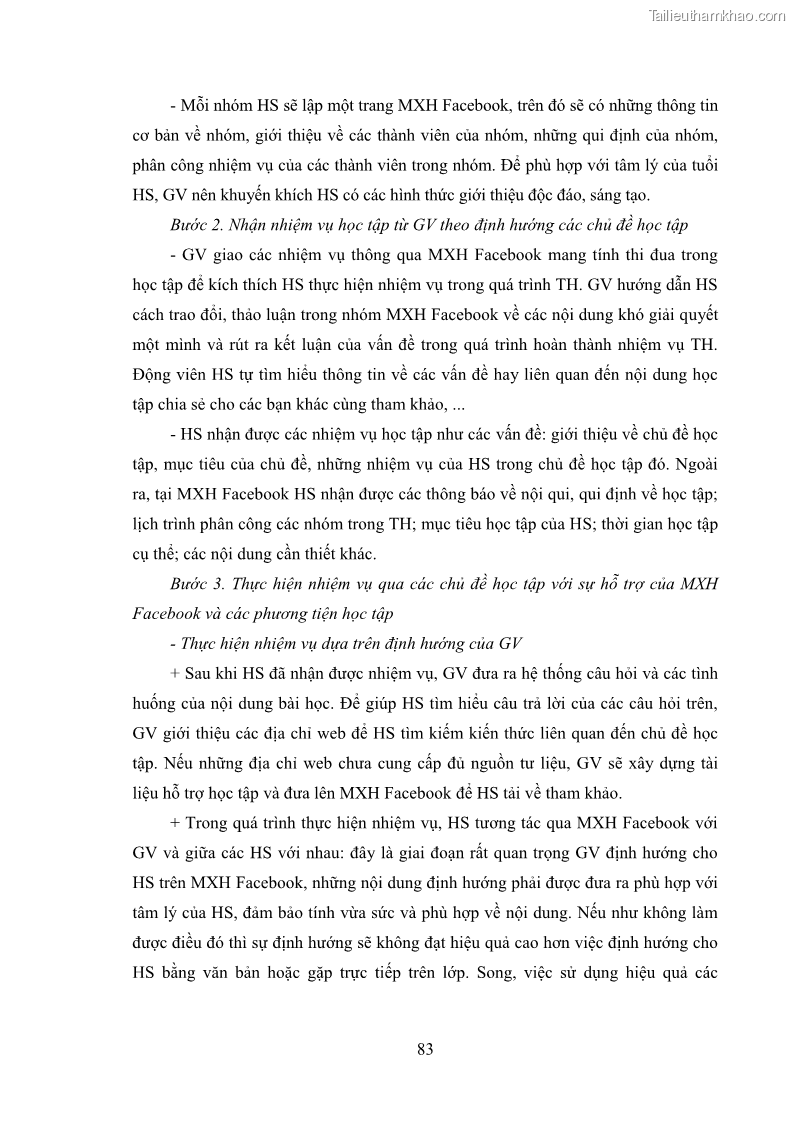 Tailieuthamkhao.com

- Mỗi nhóm HS sẽ lập một trang MXH Facebook, trên đó sẽ có những thông tin cơ bản về nhóm, giới thiệu về các thành viên của nhóm, những qui định của nhóm, phân công nhiệm vụ của các thành viên trong nhóm. Để phù hợp với tâm lý của tuổi HS, GV nên khuyến khích HS có các hình thức giới thiệu độc đáo, sáng tạo.

Bước 2. Nhận nhiệm vụ học tập từ GV theo định hướng các chủ đề học tập

- GV giao các nhiệm vụ thông qua MXH Facebook mang tính thi đua trong học tập để kích thích HS thực hiện nhiệm vụ trong quá trình TH. GV hướng dẫn HS cách trao đổi, thảo luận trong nhóm MXH Facebook về các nội dung khó giải quyết một mình và rút ra kết luận của vấn đề trong quá trình hoàn thành nhiệm vụ TH. Động viên HS tự tìm hiểu thông tin về các vấn đề hay liên quan đến nội dung học tập chia sẻ cho các bạn khác cùng tham khảo, ...

- HS nhận được các nhiệm vụ học tập như các vấn đề: giới thiệu về chủ đề học tập, mục tiêu của chủ đề, những nhiệm vụ của HS trong chủ đề học tập đó. Ngoài ra, tại MXH Facebook HS nhận được các thông báo về nội qui, qui định về học tập; lịch trình phân công các nhóm trong TH; mục tiêu học tập của HS; thời gian học tập cụ thể; các nội dung cần thiết khác.

Bước 3. Thực hiện nhiệm vụ qua các chủ đề học tập với sự hỗ trợ của MXH Facebook và các phương tiện học tập

- Thực hiện nhiệm vụ dựa trên định hướng của GV

+ Sau khi HS đã nhận được nhiệm vụ, GV đưa ra hệ thống câu hỏi và các tình huống của nội dung bài học. Để giúp HS tìm hiểu câu trả lời của các câu hỏi trên, GV giới thiệu các địa chỉ web để HS tìm kiếm kiến thức liên quan đến chủ đề học tập. Nếu những địa chỉ web chưa cung cấp đủ nguồn tư liệu, GV sẽ xây dựng tài liệu hỗ trợ học tập và đưa lên MXH Facebook để HS tải về tham khảo.

+ Trong quá trình thực hiện nhiệm vụ, HS tương tác qua MXH Facebook với GV và giữa các HS với nhau: đây là giai đoạn rất quan trọng GV định hướng cho HS trên MXH Facebook, những nội dung định hướng phải được đưa ra phù hợp với tâm lý của HS, đảm bảo tính vừa sức và phù hợp về nội dung. Nếu như không làm được điều đó thì sự định hướng sẽ không đạt hiệu quả cao hơn việc định hướng cho HS bằng văn bản hoặc gặp trực tiếp trên lớp. Song, việc sử dụng hiệu quả các

83